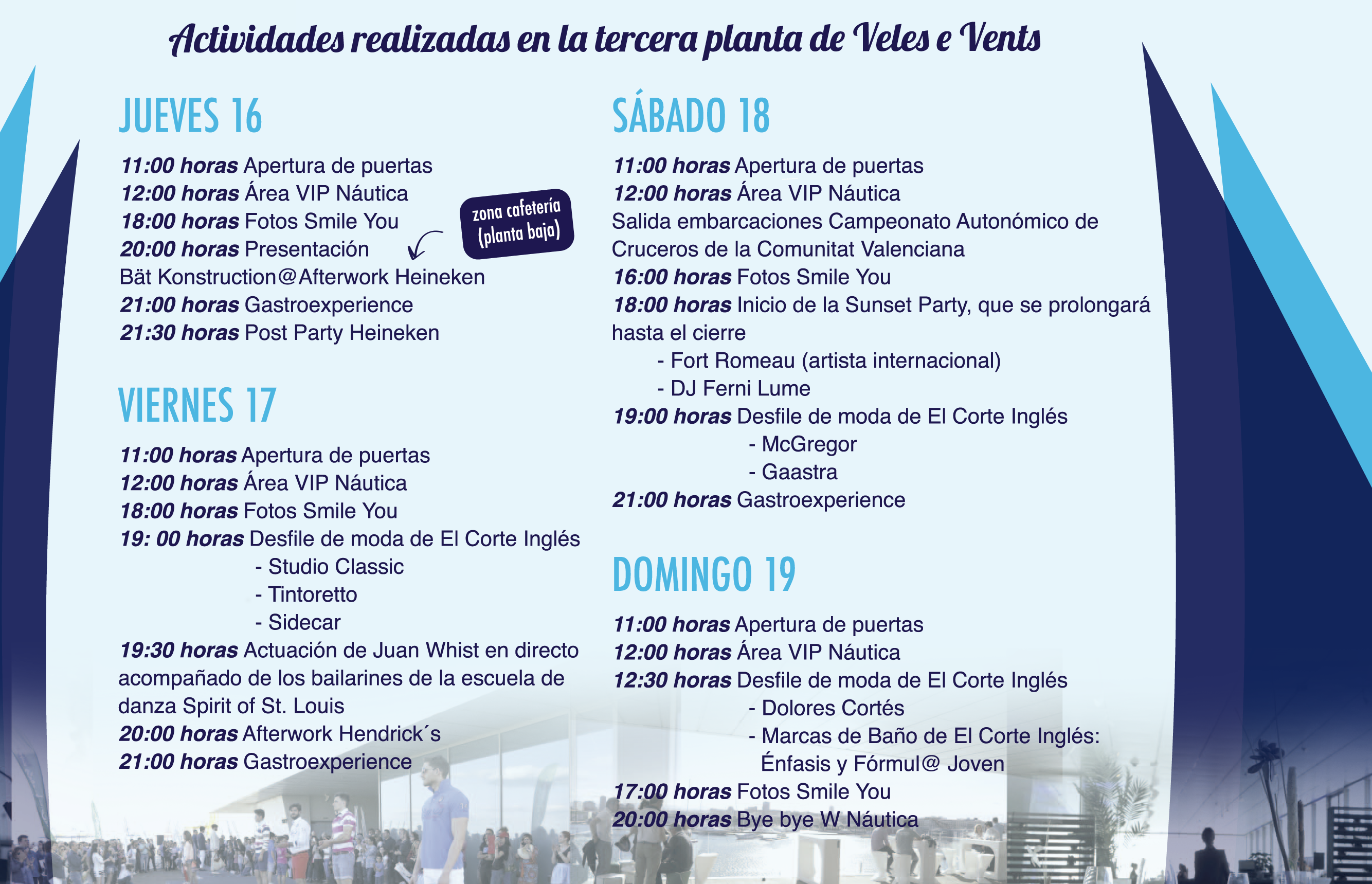 Actividades realizadas en la tercera planta de Veles e Vents

JUEVES 16

11:00 horas Apertura de puertas
12:00 horas Área VIP Náutica
18:00 horas Fotos Smile You
20:00 horas Presentación
Bät Konstruction@Afterwork Heineken
21:00 horas Gastroexperience
21:30 horas Post Party Heineken

zona cafetería (planta baja)

VIERNES 17

11:00 horas Apertura de puertas
12:00 horas Área VIP Náutica
18:00 horas Fotos Smile You
19: 00 horas Desfile de moda de El Corte Inglés
- Studio Classic
- Tintoretto
- Sidecar
19:30 horas Actuación de Juan Whist en directo acompañado de los bailarines de la escuela de danza Spirit of St. Louis
20:00 horas Afterwork Hendrick´s
21:00 horas Gastroexperience

SÁBADO 18

11:00 horas Apertura de puertas
12:00 horas Área VIP Náutica
Salida embarcaciones Campeonato Autonómico de Cruceros de la Comunitat Valenciana
16:00 horas Fotos Smile You
18:00 horas Inicio de la Sunset Party, que se prolongará hasta el cierre
- Fort Romeau (artista internacional)
- DJ Ferni Lume
19:00 horas Desfile de moda de El Corte Inglés
- McGregor
- Gaastra
21:00 horas Gastroexperience

DOMINGO 19

11:00 horas Apertura de puertas
12:00 horas Área VIP Náutica
12:30 horas Desfile de moda de El Corte Inglés
- Dolores Cortés
- Marcas de Baño de El Corte Inglés: Énfasis y Fórmul@ Joven
17:00 horas Fotos Smile You
20:00 horas Bye bye W Náutica